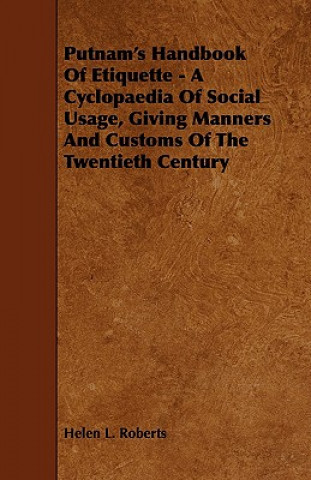 Putnam's Handbook Of Etiquette - A Cyclopaedia Of Social Usage, Giving Manners And Customs Of The Twentieth Century

Helen L. Roberts